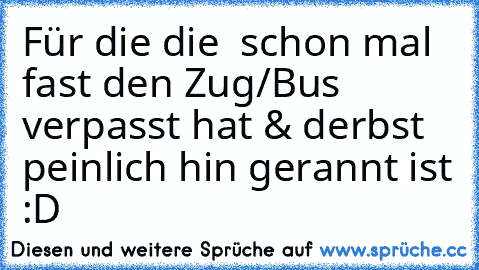 Für die die schon mal fast den Zug/Bus verpasst hat & derbst peinlich hin gerannt ist :D

Diesen und weitere Sprüche auf www.sprüche.cc